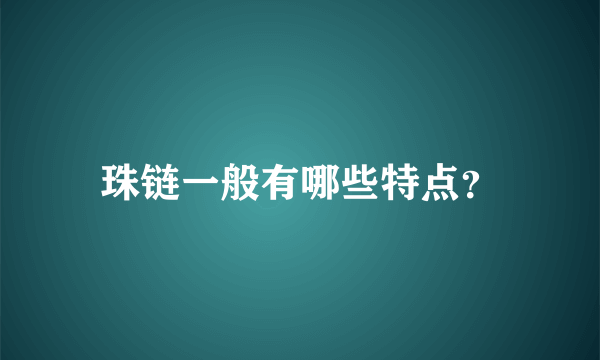 珠链一般有哪些特点?